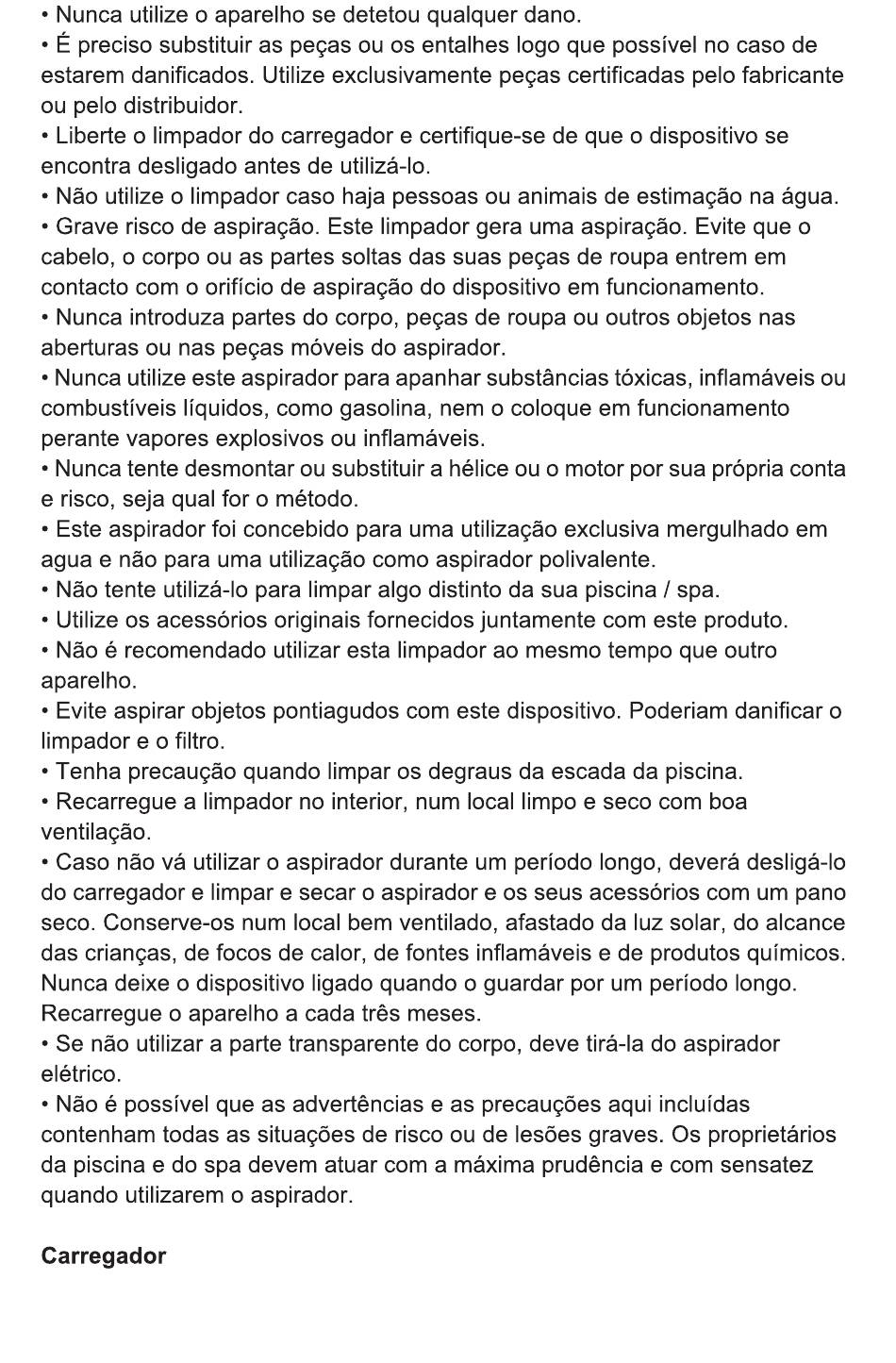 • Nunca utilize o aparelho se detetou qualquer dano.
• É preciso substituir as peças ou os entalhes logo que possível no caso de estarem danificados. Utilize exclusivamente peças certificadas pelo fabricante ou pelo distribuidor.
• Liberte o limpador do carregador e certifique-se de que o dispositivo se encontra desligado antes de utilizá-lo.
• Não utilize o limpador caso haja pessoas ou animais de estimação na água.
• Grave risco de aspiração. Este limpador gera uma aspiração. Evite que o cabelo, o corpo ou as partes soltas das suas peças de roupa entrem em contacto com o orifício de aspiração do dispositivo em funcionamento.
• Nunca introduza partes do corpo, peças de roupa ou outros objetos nas aberturas ou nas peças móveis do aspirador.
• Nunca utilize este aspirador para apanhar substâncias tóxicas, inflamáveis ou combustíveis líquidos, como gasolina, nem o coloque em funcionamento perante vapores explosivos ou inflamáveis.
• Nunca tente desmontar ou substituir a hélice ou o motor por sua própria conta e risco, seja qual for o método.
• Este aspirador foi concebido para uma utilização exclusiva mergulhado em agua e não para uma utilização como aspirador polivalente.
• Não tente utilizá-lo para limpar algo distinto da sua piscina / spa.
• Utilize os acessórios originais fornecidos juntamente com este produto.
• Não é recomendado utilizar esta limpador ao mesmo tempo que outro aparelho.
• Evite aspirar objetos pontiagudos com este dispositivo. Poderiam danificar o limpador e o filtro.
• Tenha precaução quando limpar os degraus da escada da piscina.
• Recarregue a limpador no interior, num local limpo e seco com boa ventilação.
• Caso não vá utilizar o aspirador durante um período longo, deverá desligá-lo do carregador e limpar e secar o aspirador e os seus acessórios com um pano seco. Conserve-os num local bem ventilado, afastado da luz solar, do alcance das crianças, de focos de calor, de fontes inflamáveis e de produtos químicos. Nunca deixe o dispositivo ligado quando o guardar por um período longo. Recarregue o aparelho a cada três meses.
• Se não utilizar a parte transparente do corpo, deve tirá-la do aspirador elétrico.
• Não é possível que as advertências e as precauções aqui incluídas contenham todas as situações de risco ou de lesões graves. Os proprietários da piscina e do spa devem atuar com a máxima prudência e com sensatez quando utilizarem o aspirador.

Carregador